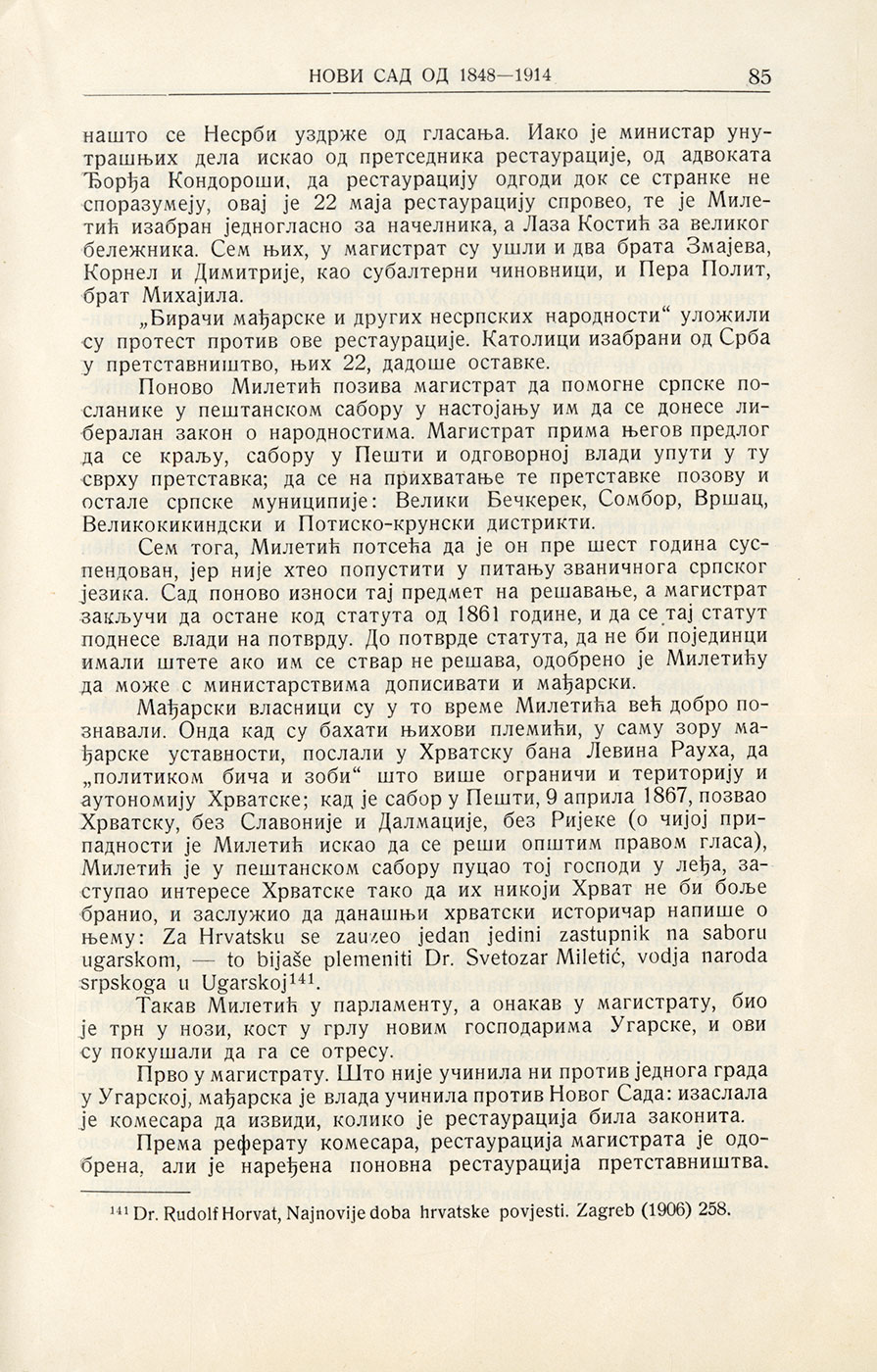 НОВИ САД ОД 1848—1914 85

нашто се Несрби уздрже од гласања. Иако је министар унутрашњих дела искао од претседника рестаурације, од адвоката Ђорђа Кондороши, да рестаурацију одгоди док се странке не споразумеју, овај је 22 маја рестаурацију спровео, те је Милетић изабран једногласно за начелника, а Лаза Костић за великог бележника. Сем њих, у магистрат су ушли и два брата Змајева, Корнел и Димитрије, као субалтерни чиновници, и Пера Полит, брат Михајила.

„Бирачи мађарске и других несрпских народности“ уложили су протест против ове рестаурације. Католици изабрани од Срба у претставништво, њих 22, дадоше оставке.

Поново Милетић позива магистрат да помогне српске посланике у пештанском сабору у настојању им да се донесе либералан закон о народностима. Магистрат прима његов предлог да се краљу, сабору у Пешти и одговорној влади упути у ту сврху претставка; да се на прихватање те претставке позову и остале српске муниципије: Велики Бечкерек, Сомбор, Вршац, Великокикиндски и Потиско-крунски дистрикти.

Сем тога, Милетић потсећа да је он пре шест година суспендован, јер није хтео попустити у питању званичнога српског језика. Сад поново износи тај предмет на решавање, а магистрат закључи да остане код статута од 1861 године, и да се тај статут поднесе влади на потврду. До потврде статута, да не би појединци имали штете ако им се ствар не решава, одобрено је Милетићу да може с министарствима дописивати и мађарски.

Мађарски власници су у то време Милетића већ добро познавали. Онда кад су бахати њихови племићи, у саму зору мађарске уставности, послали у Хрватску бана Левина Рауха, да „политиком бича и зоби“ што више ограничи и територију и аутономију Хрватске; кад је сабор у Пешти, 9 априла 1867, позвао Хрватску, без Славоније и Далмације, без Ријеке (о чијој припадности је Милетић искао да се реши општим правом гласа), Милетић је у пештанском сабору пуцао тој господи у леђа, заступао интересе Хрватске тако да их никоји Хрват не би боље бранио, и заслужио да данашњи хрватски историчар напише о њему: Za Hrvatsku se zauzeo jedan jedini zastupnik na saboru ugarskom, — to bijaše plemeniti Dr. Svetozar Miletić, vodja naroda srpskoga u Ugarskoj$^{141}$.

Такав Милетић у парламенту, а онакав у магистрату, био је трн у нози, кост у грлу новим господарима Угарске, и ови су покушали да га се отресу.

Прво у магистрату. Што није учинила ни против једнога града у Угарској, мађарска је влада учинила против Новог Сада: изаслала је комесара да извиди, колико је рестаурација била законита.

Према реферату комесара, рестаурација магистрата је одобрена, али је наређена поновна рестаурација претставништва.

$^{141}$ Dr. Rudolf Horvat, Najnovije doba hrvatske povjesti. Zagreb (1906) 258.